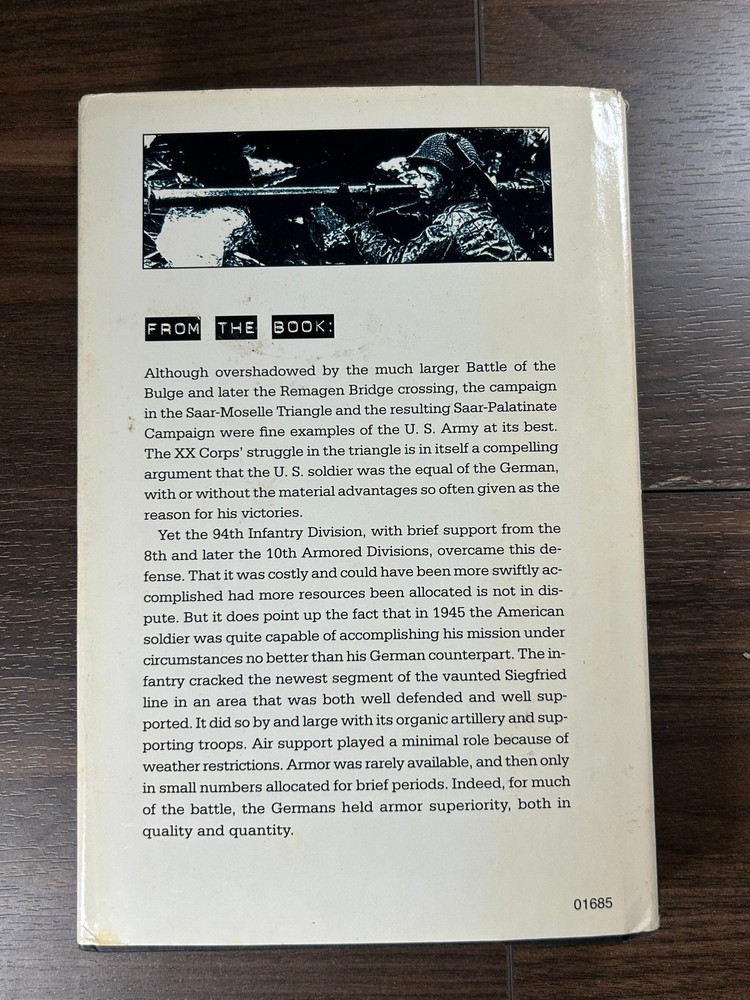 FROM THE BOOK:

Although overshadowed by the much larger Battle of the Bulge and later the Remagen Bridge crossing, the campaign in the Saar-Moselle Triangle and the resulting Saar-Palatinate Campaign were fine examples of the U. S. Army at its best. The XX Corps' struggle in the triangle is in itself a compelling argument that the U. S. soldier was the equal of the German, with or without the material advantages so often given as the reason for his victories.

Yet the 94th Infantry Division, with brief support from the 8th and later the 10th Armored Divisions, overcame this defense. That it was costly and could have been more swiftly accomplished had more resources been allocated is not in dispute. But it does point up the fact that in 1945 the American soldier was quite capable of accomplishing his mission under circumstances no better than his German counterpart. The infantry cracked the newest segment of the vaunted Siegfried line in an area that was both well defended and well supported. It did so by and large with its organic artillery and supporting troops. Air support played a minimal role because of weather restrictions. Armor was rarely available, and then only in small numbers allocated for brief periods. Indeed, for much of the battle, the Germans held armor superiority, both in quality and quantity.

01685